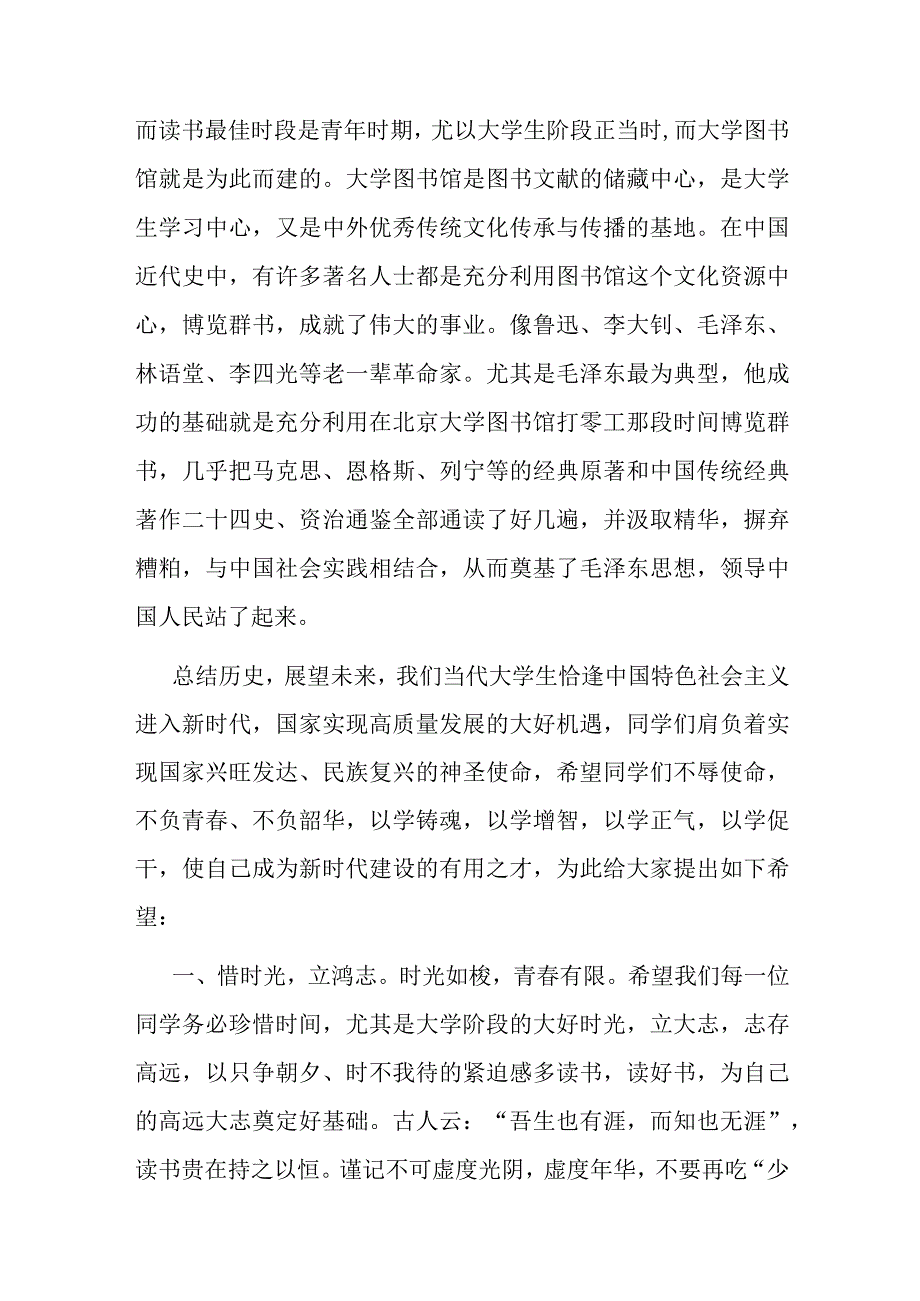 而读书最佳时段是青年时期，尤以大学生阶段正当时，而大学图书馆就是为此而建的。大学图书馆是图书文献的储藏中心，是大学生学习中心，又是中外优秀传统文化传承与传播的基地。在中国近代史中，有许多著名人士都是充分利用图书馆这个文化资源中心，博览群书，成就了伟大的事业。像鲁迅、李大钊、毛泽东、林语堂、李四光等老一辈革命家。尤其是毛泽东最为典型，他成功的基础就是充分利用在北京大学图书馆打零工那段时间博览群书，几乎把马克思、恩格斯、列宁等的经典原著和中国传统经典著作二十四史、资治通鉴全部通读了好几遍，并汲取精华，摒弃糟粕，与中国社会实践相结合，从而奠基了毛泽东思想，领导中国人民站了起来。

总结历史，展望未来，我们当代大学生恰逢中国特色社会主义进入新时代，国家实现高质量发展的大好机遇，同学们肩负着实现国家兴旺发达、民族复兴的神圣使命，希望同学们不辱使命，不负青春、不负韶华，以学铸魂，以学增智，以学正气，以学促干，使自己成为新时代建设的有用之才，为此给大家提出如下希望：

一、惜时光，立鸿志。时光如梭，青春有限。希望我们每一位同学务必珍惜时间，尤其是大学阶段的大好时光，立大志，志存高远，以只争朝夕、时不我待的紧迫感多读书，读好书，为自己的高远大志奠定好基础。古人云：“吾生也有涯，而知也无涯”，读书贵在持之以恒。谨记不可虚度光阴，虚度年华，不要再吃“少